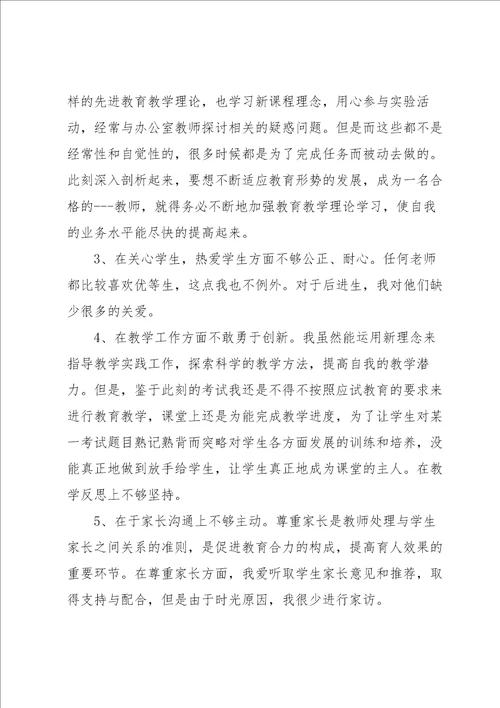 样的先进教育教学理论，也学习新课程理念，用心参与实验活动，经常与办公室教师探讨相关的疑惑问题。但是而这些都不是经常性和自觉性的，很多时候都是为了完成任务而被动去做的。此刻深入剖析起来，要想不断适应教育形势的发展，成为一名合格的---教师，就得务必不断地加强教育教学理论学习，使自我的业务水平能尽快的提高起来。

3、在关心学生，热爱学生方面不够公正、耐心。任何老师都比较喜欢优等生，这点我也不例外。对于后进生，我对他们缺少很多的关爱。

4、在教学工作方面不敢勇于创新。我虽然能运用新理念来指导教学实践工作，探索科学的教学方法，提高自我的教学潜力。但是，鉴于此刻的考试我还是不得不按照应试教育的要求来进行教育教学，课堂上还是为能完成教学进度，为了让学生对某一考试题目熟记熟背而突略对学生各方面发展的训练和培养，没能真正地做到放手给学生，让学生真正地成为课堂的主人。在教学反思上不够坚持。

5、在于家长沟通上不够主动。尊重家长是教师处理与学生家长之间关系的准则，是促进教育合力的构成，提高育人效果的重要环节。在尊重家长方面，我爱听取学生家长意见和推荐，取得支持与配合，但是由于时光原因，我很少进行家访。